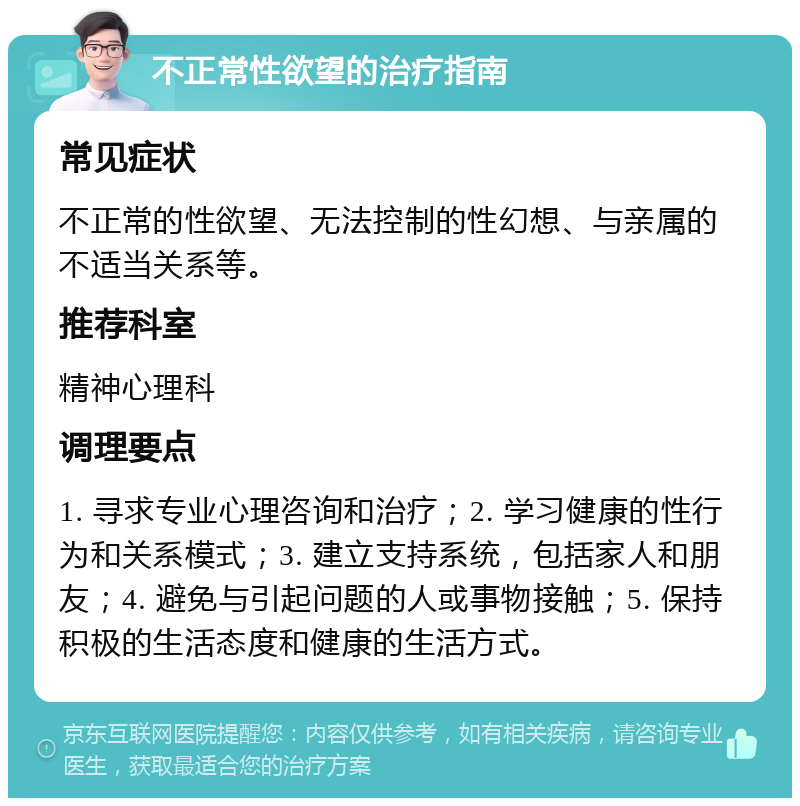 不正常性欲望的治疗指南

常见症状

不正常的性欲望、无法控制的性幻想、与亲属的不适当关系等。

推荐科室

精神心理科

调理要点

1. 寻求专业心理咨询和治疗；2. 学习健康的性行为和关系模式；3. 建立支持系统，包括家人和朋友；4. 避免与引起问题的人或事物接触；5. 保持积极的生活态度和健康的生活方式。

京东互联网医院提醒您：内容仅供参考，如有相关疾病，请咨询专业医生，获取最适合您的治疗方案